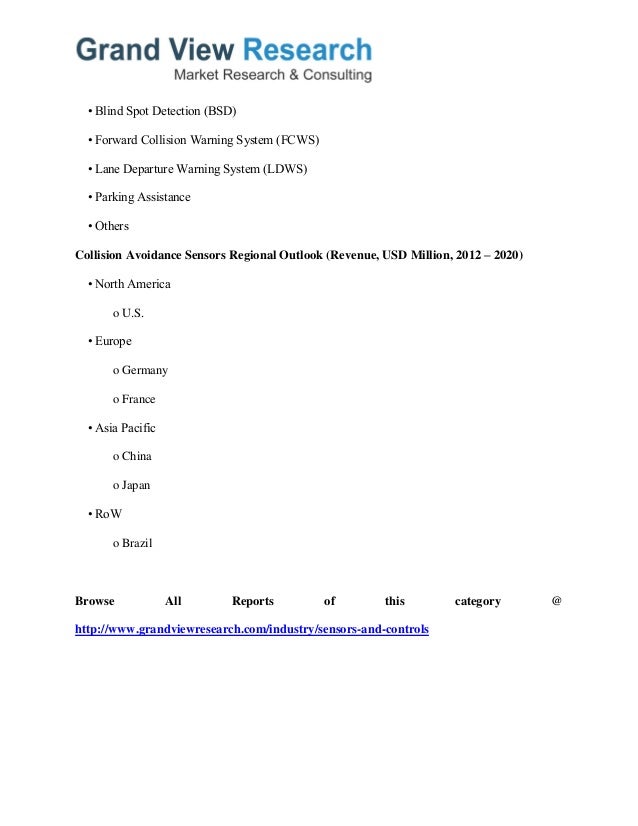 Grand View Research
Market Research & Consulting

• Blind Spot Detection (BSD)

• Forward Collision Warning System (FCWS)

• Lane Departure Warning System (LDWS)

• Parking Assistance

• Others

Collision Avoidance Sensors Regional Outlook (Revenue, USD Million, 2012 – 2020)

• North America

o U.S.

• Europe

o Germany

o France

• Asia Pacific

o China

o Japan

• RoW

o Brazil

Browse All Reports of this category @ http://www.grandviewresearch.com/industry/sensors-and-controls